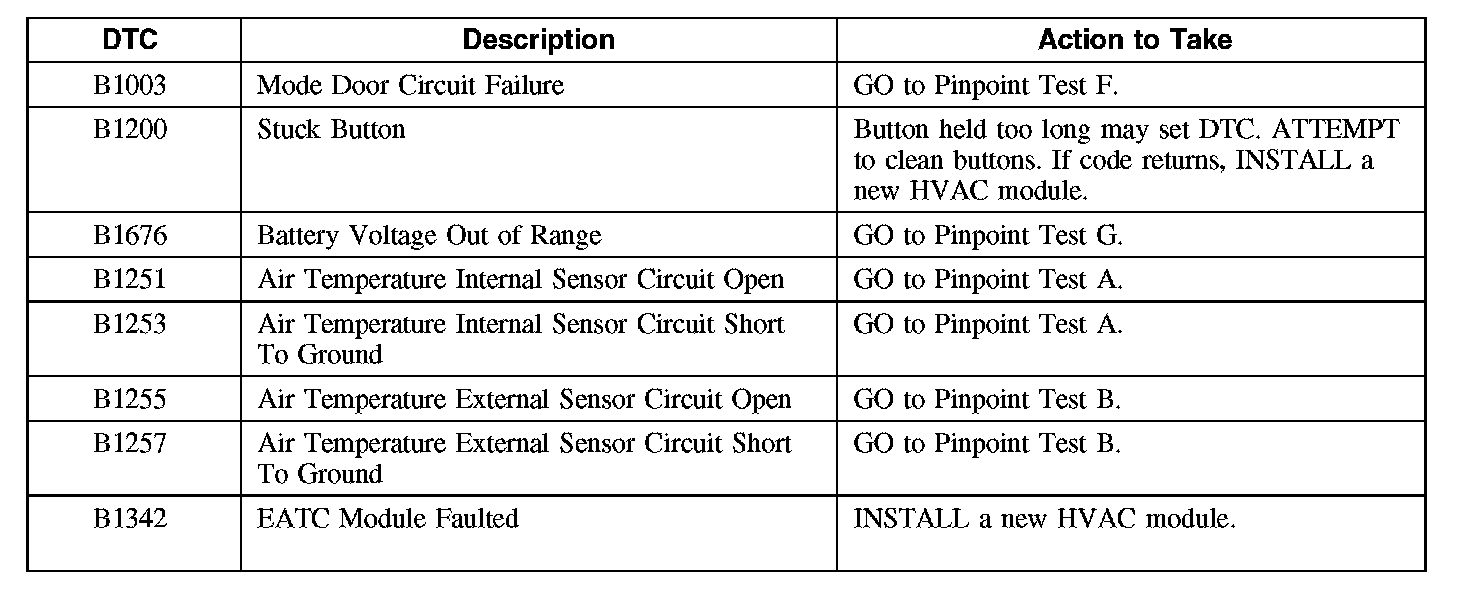 | DTC | Description | Action to Take |
|---|---|---|
| B1003 | Mode Door Circuit Failure | GO to Pinpoint Test F. |
| B1200 | Stuck Button | Button held too long may set DTC. ATTEMPT to clean buttons. If code returns, INSTALL a new HVAC module. |
| B1676 | Battery Voltage Out of Range | GO to Pinpoint Test G. |
| B1251 | Air Temperature Internal Sensor Circuit Open | GO to Pinpoint Test A. |
| B1253 | Air Temperature Internal Sensor Circuit Short To Ground | GO to Pinpoint Test A. |
| B1255 | Air Temperature External Sensor Circuit Open | GO to Pinpoint Test B. |
| B1257 | Air Temperature External Sensor Circuit Short To Ground | GO to Pinpoint Test B. |
| B1342 | EATC Module Faulted | INSTALL a new HVAC module. |